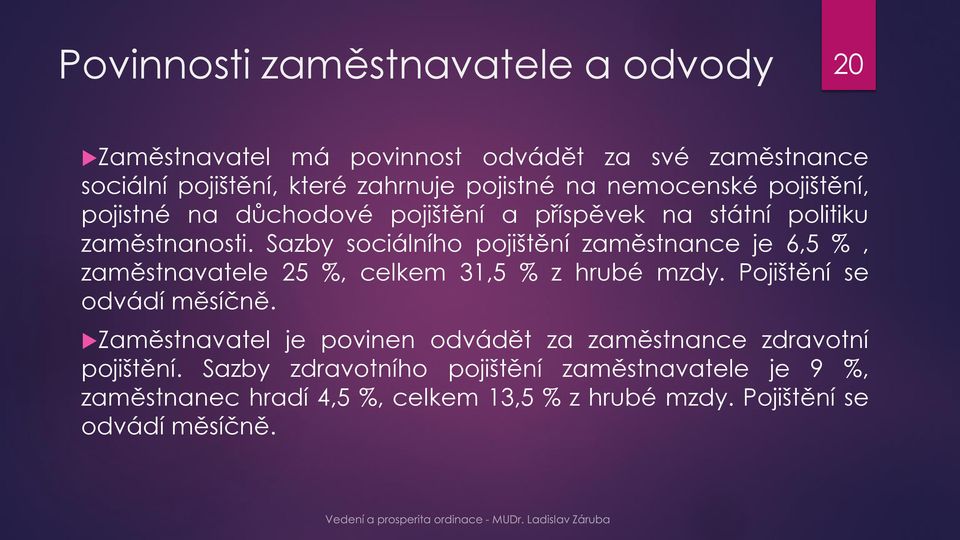 Povinnosti zaměstnavatele a odvody

20

Zaměstnavatel má povinnost odvádět za své zaměstnance sociální pojištění, které zahrnuje pojistné na nemocenské pojištění, pojistné na důchodové pojištění a příspěvek na státní politiku zaměstnanosti. Sazby sociálního pojištění zaměstnance je 6,5 % , zaměstnavatele 25 %, celkem 31,5 % z hrubé mzdy. Pojištění se odvádí měsíčně.

Zaměstnavatel je povinen odvádět za zaměstnance zdravotní pojištění. Sazby zdravotního pojištění zaměstnavatele je 9 %, zaměstnanec hradí 4,5 %, celkem 13,5 % z hrubé mzdy. Pojištění se odvádí měsíčně.

Vedení a prosperita ordinace - MUDr. Ladislav Záruba